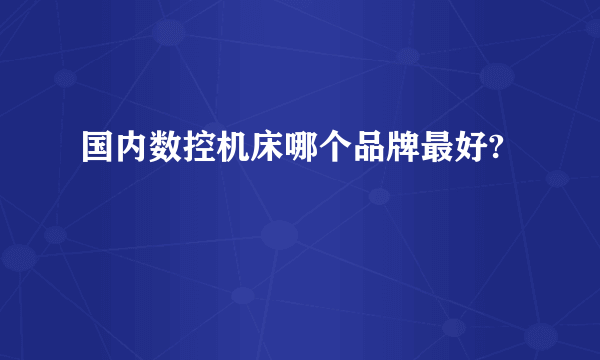 国内数控机床哪个品牌最好?